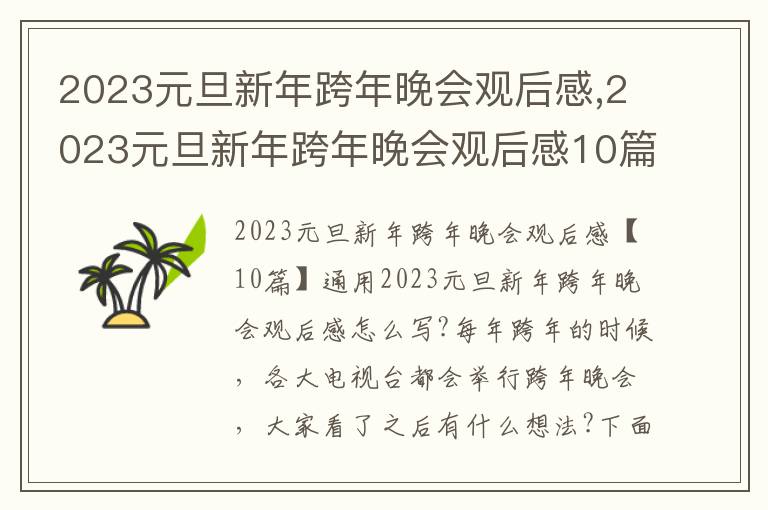 2023元旦新年跨年晚会观后感,2023元旦新年跨年晚会观后感10篇

2023元旦新年跨年晚会观后感【10篇】通用2023元旦新年跨年晚会观后感怎么写?每年跨年的时候,各大电视台都会举行跨年晚会,大家看了之后有什么想法?下面